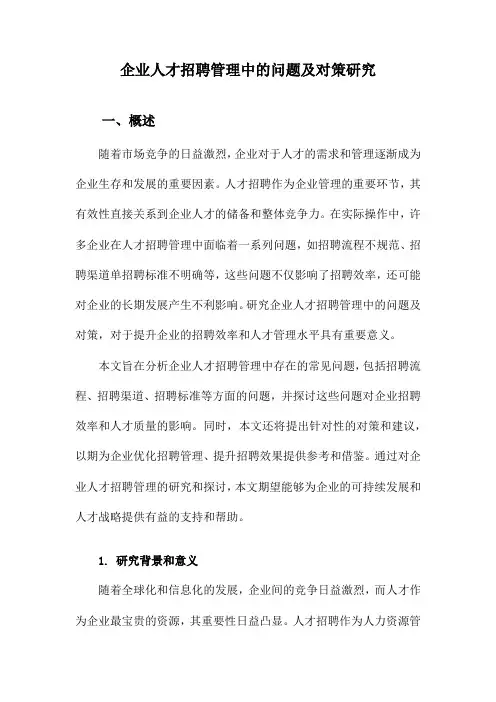 企业人才招聘管理中的问题及对策研究

一、概述

随着市场竞争的日益激烈，企业对于人才的需求和管理逐渐成为企业生存和发展的重要因素。人才招聘作为企业管理的重要环节，其有效性直接关系到企业人才的储备和整体竞争力。在实际操作中，许多企业在人才招聘管理中面临着一系列问题，如招聘流程不规范、招聘渠道单招聘标准不明确等，这些问题不仅影响了招聘效率，还可能对企业的长期发展产生不利影响。研究企业人才招聘管理中的问题及对策，对于提升企业的招聘效率和人才管理水平具有重要意义。

本文旨在分析企业人才招聘管理中存在的常见问题，包括招聘流程、招聘渠道、招聘标准等方面的问题，并探讨这些问题对企业招聘效率和人才质量的影响。同时，本文还将提出针对性的对策和建议，以期为企业优化招聘管理、提升招聘效果提供参考和借鉴。通过对企业人才招聘管理的研究和探讨，本文期望能够为企业的可持续发展和人才战略提供有益的支持和帮助。

1. 研究背景和意义

随着全球化和信息化的发展，企业间的竞争日益激烈，而人才作为企业最宝贵的资源，其重要性日益凸显。人才招聘作为人力资源管